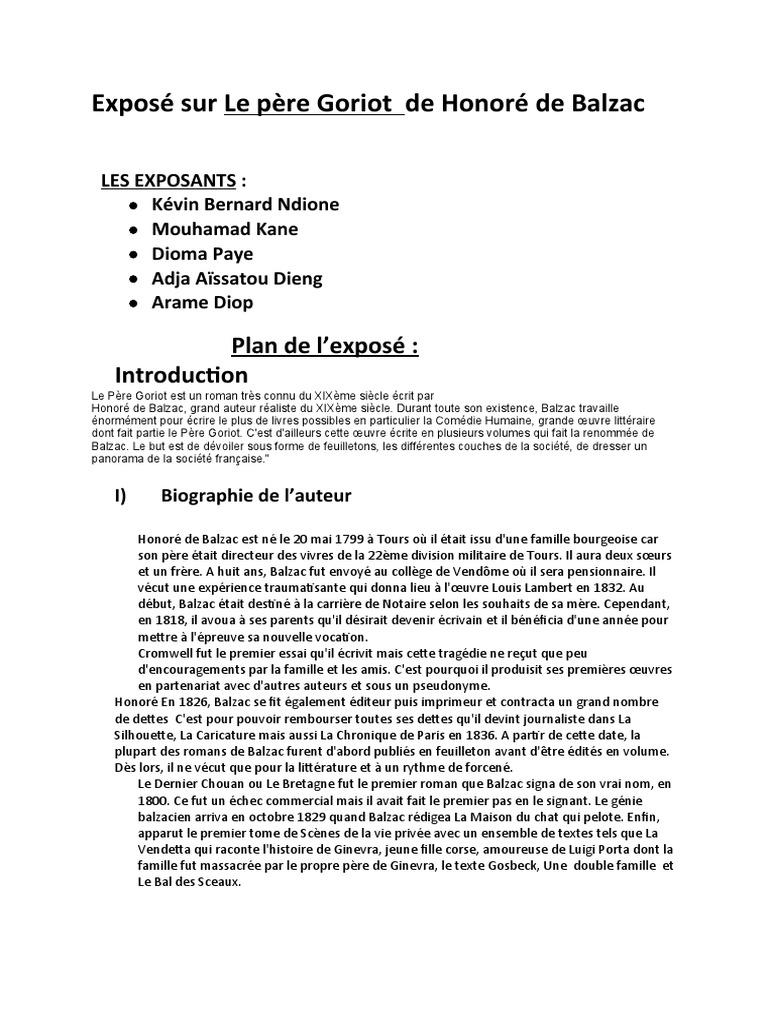 Exposé sur Le père Goriot de Honoré de Balzac

LES EXPOSANTS :

- Kévin Bernard Ndione
- Mouhamad Kane
- Dioma Paye
- Adja Aïssatou Dieng
- Arame Diop

Plan de l'exposé :

Introduction

Le Père Goriot est un roman très connu du XIXème siècle écrit par Honoré de Balzac, grand auteur réaliste du XIXème siècle. Durant toute son existence, Balzac travaille énormément pour écrire le plus de livres possibles en particulier la Comédie Humaine, grande œuvre littéraire dont fait partie le Père Goriot. C'est d'ailleurs cette œuvre écrite en plusieurs volumes qui fait la renommée de Balzac. Le but est de dévoiler sous forme de feuilletons, les différentes couches de la société, de dresser un panorama de la société française."

I) Biographie de l'auteur

Honoré de Balzac est né le 20 mai 1799 à Tours où il était issu d'une famille bourgeoise car son père était directeur des vivres de la 22ème division militaire de Tours. Il aura deux sœurs et un frère. A huit ans, Balzac fut envoyé au collège de Vendôme où il sera pensionnaire. Il vécut une expérience traumatisante qui donna lieu à l'œuvre Louis Lambert en 1832. Au début, Balzac était destiné à la carrière de Notaire selon les souhaits de sa mère. Cependant, en 1818, il avoua à ses parents qu'il désirait devenir écrivain et il bénéficia d'une année pour mettre à l'épreuve sa nouvelle vocation.

Cromwell fut le premier essai qu'il écrivit mais cette tragédie ne reçut que peu d'encouragements par la famille et les amis. C'est pourquoi il produisit ses premières œuvres en partenariat avec d'autres auteurs et sous un pseudonyme.

Honoré En 1826, Balzac se fit également éditeur puis imprimeur et contracta un grand nombre de dettes C'est pour pouvoir rembourser toutes ses dettes qu'il devint journaliste dans La Silhouette, La Caricature mais aussi La Chronique de Paris en 1836. A partir de cette date, la plupart des romans de Balzac furent d'abord publiés en feuilleton avant d'être édités en volume. Dès lors, il ne vécut que pour la littérature et à un rythme de forcené.

Le Dernier Chouan ou Le Bretagne fut le premier roman que Balzac signa de son vrai nom, en 1800. Ce fut un échec commercial mais il avait fait le premier pas en le signant. Le génie balzacien arriva en octobre 1829 quand Balzac rédigea La Maison du chat qui pelote. Enfin, apparut le premier tome de Scènes de la vie privée avec un ensemble de textes tels que La Vendetta qui raconte l'histoire de Ginevra, jeune fille corse, amoureuse de Luigi Porta dont la famille fut massacrée par le propre père de Ginevra, le texte Gosbeck, Une double famille et Le Bal des Sceaux.